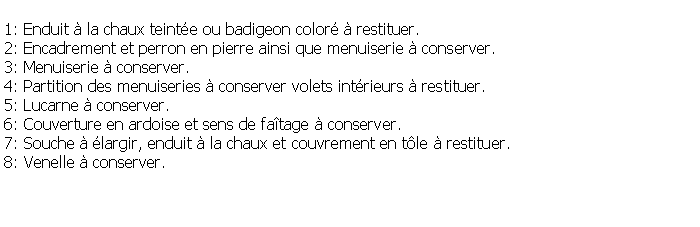 1: Enduit à la chaux teintée ou badigeon coloré à restituer.
2: Encadrement et perron en pierre ainsi que menuiserie à conserver.
3: Menuiserie à conserver.
4: Partition des menuiseries à conserver volets intérieurs à restituer.
5: Lucarne à conserver.
6: Couverture en ardoise et sens de faîtage à conserver.
7: Souche à élargir, enduit à la chaux et couvrement en tôle à restituer.
8: Venelle à conserver.